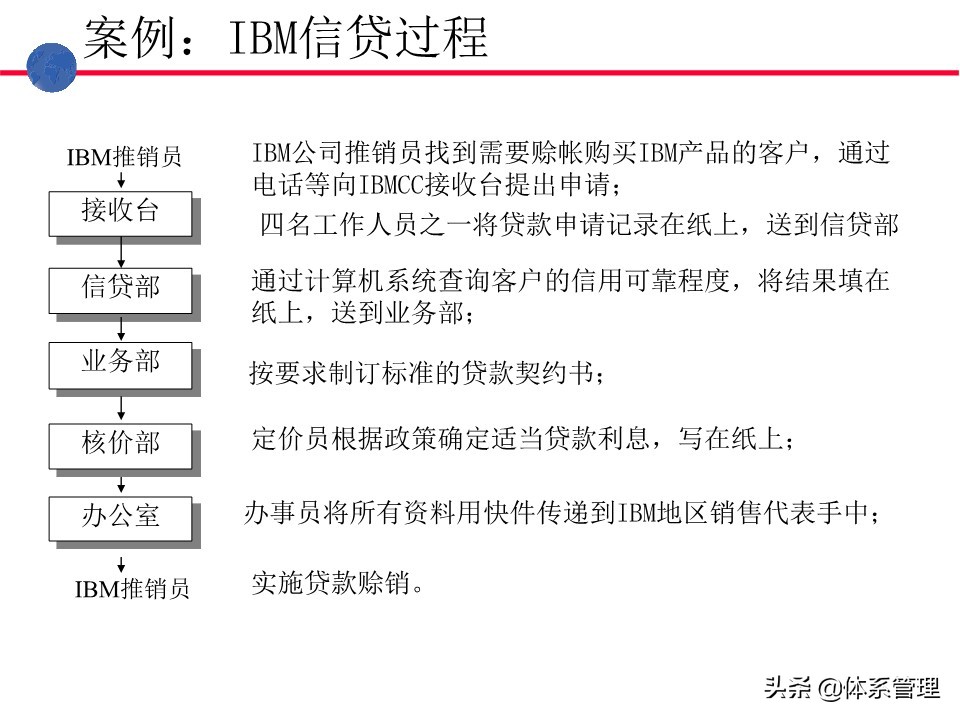 案例：IBM信贷过程

IBM推销员

接收台

信贷部

业务部

核价部

办公室

IBM推销员

IBM公司推销员找到需要赊帐购买IBM产品的客户，通过电话等向IBMCC接收台提出申请；

四名工作人员之一将贷款申请记录在纸上，送到信贷部

通过计算机系统查询客户的信用可靠程度，将结果填在纸上，送到业务部；

按要求制订标准的贷款契约书；

定价员根据政策确定适当贷款利息，写在纸上；

办事员将所有资料用快件传递到IBM地区销售代表手中；

实施贷款赊销。

头条 @体系管理